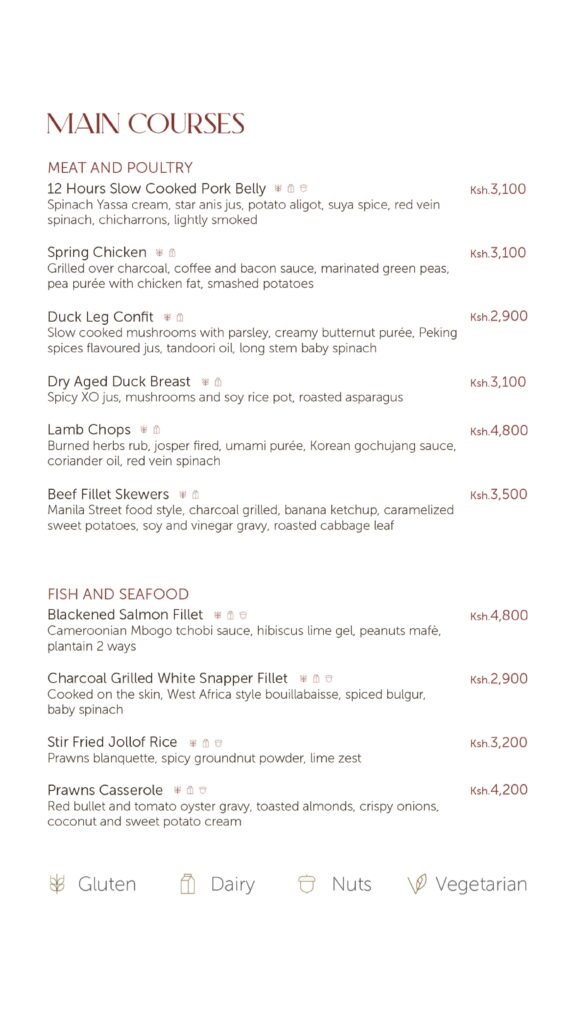 MAIN COURSES

MEAT AND POULTRY

12 Hours Slow Cooked Pork Belly Ksh.3,100
Spinach Yassa cream, star anis jus, potato aligot, suya spice, red vein spinach, chicharrons, lightly smoked

Spring Chicken Ksh.3,100
Grilled over charcoal, coffee and bacon sauce, marinated green peas, pea purée with chicken fat, smashed potatoes

Duck Leg Confit Ksh.2,900
Slow cooked mushrooms with parsley, creamy butternut purée, Peking spices flavoured jus, tandoori oil, long stem baby spinach

Dry Aged Duck Breast Ksh.3,100
Spicy XO jus, mushrooms and soy rice pot, roasted asparagus

Lamb Chops Ksh.4,800
Burned herbs rub, josper fired, umami purée, Korean gochujang sauce, coriander oil, red vein spinach

Beef Fillet Skewers Ksh.3,500
Manila Street food style, charcoal grilled, banana ketchup, caramelized sweet potatoes, soy and vinegar gravy, roasted cabbage leaf

FISH AND SEAFOOD

Blackened Salmon Fillet Ksh.4,800
Cameroonian Mbogo tchobi sauce, hibiscus lime gel, peanuts mafè, plantain 2 ways

Charcoal Grilled White Snapper Fillet Ksh.2,900
Cooked on the skin, West Africa style bouillabaisse, spiced bulgur, baby spinach

Stir Fried Jollof Rice Ksh.3,200
Prawns blanquette, spicy groundnut powder, lime zest

Prawns Casserole Ksh.4,200
Red bullet and tomato oyster gravy, toasted almonds, crispy onions, coconut and sweet potato cream

Gluten Dairy Nuts Vegetarian